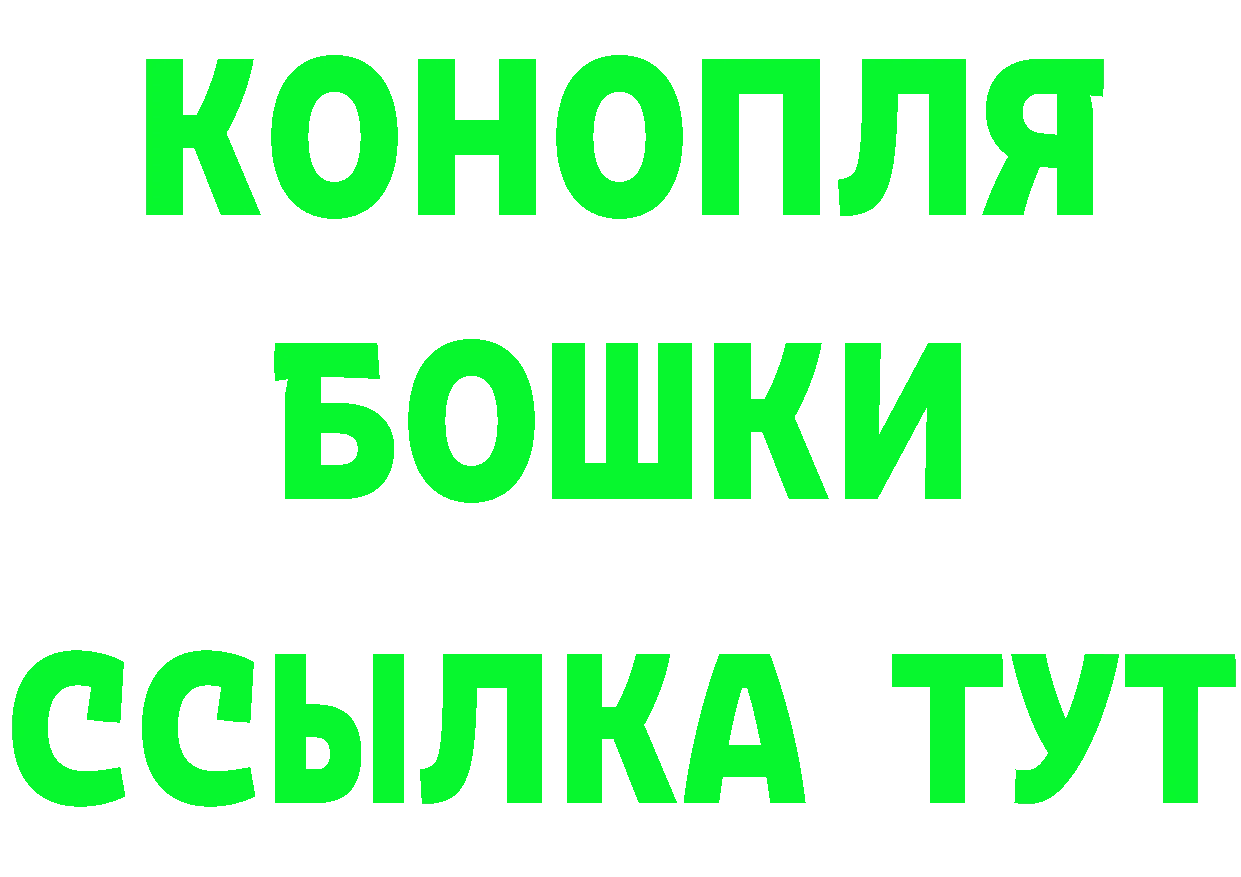 КОНОПЛЯ
БОШКИ
ССЫЛКА ТУТ